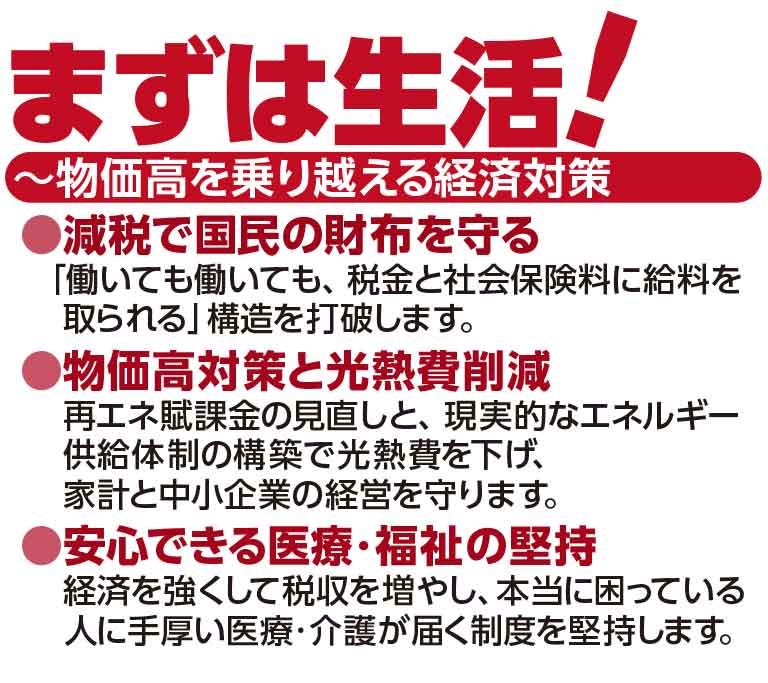 まずは生活！

～物価高を乗り越える経済対策

●減税で国民の財布を守る

「働いても働いても、税金と社会保険料に給料を取られる」構造を打破します。

●物価高対策と光熱費削減

再エネ賦課金の見直しと、現実的なエネルギー供給体制の構築で光熱費を下げ、家計と中小企業の経営を守ります。

●安心できる医療・福祉の堅持

経済を強くして税収を増やし、本当に困っている人に手厚い医療・介護が届く制度を堅持します。